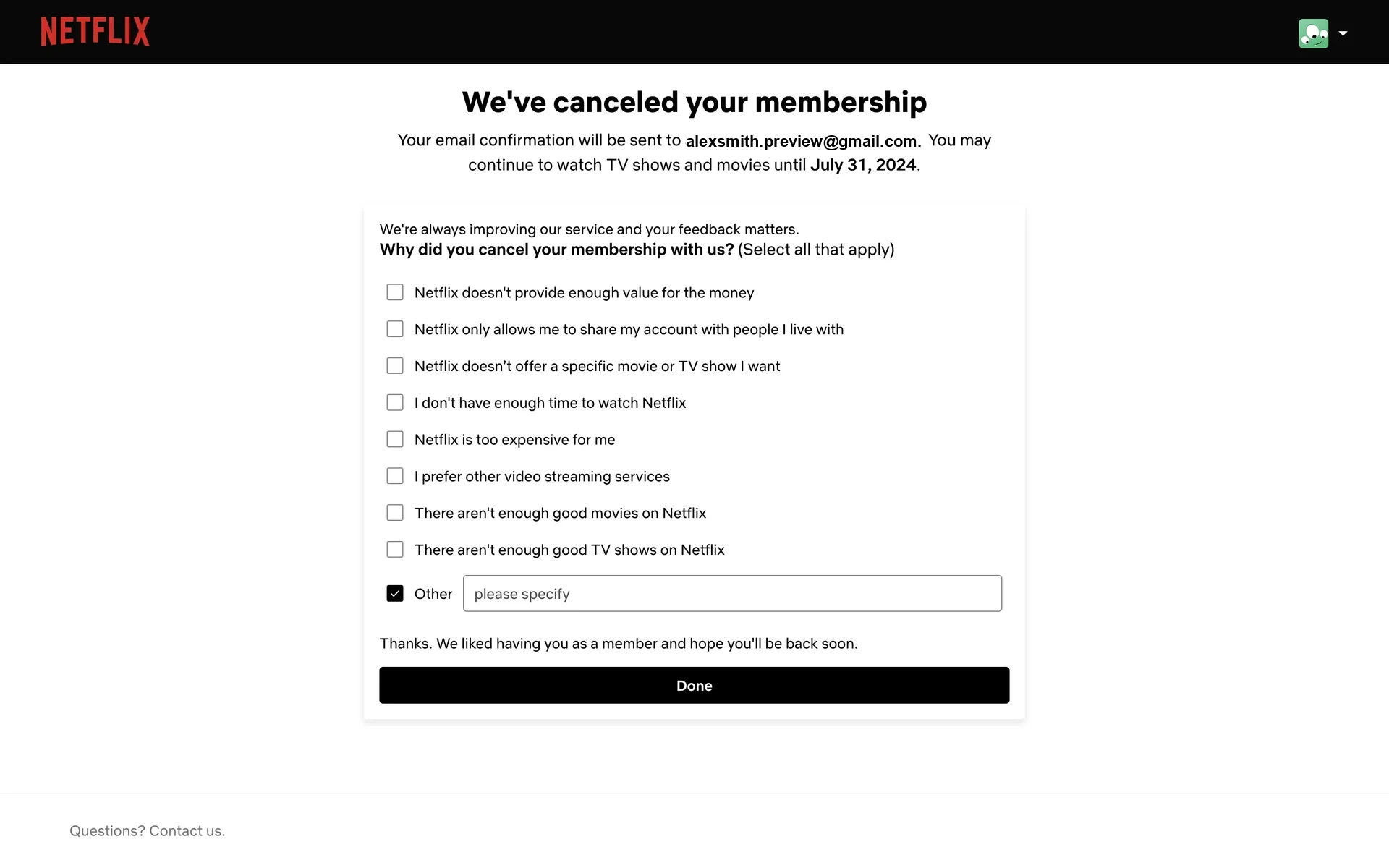 NETFLIX

We've canceled your membership

Your email confirmation will be sent to alexsmith.preview@gmail.com. You may continue to watch TV shows and movies until July 31, 2024.

We're always improving our service and your feedback matters.
Why did you cancel your membership with us? (Select all that apply)

Netflix doesn't provide enough value for the money

Netflix only allows me to share my account with people I live with

Netflix doesn’t offer a specific movie or TV show I want

I don't have enough time to watch Netflix

Netflix is too expensive for me

I prefer other video streaming services

There aren't enough good movies on Netflix

There aren't enough good TV shows on Netflix

Other please specify

Thanks. We liked having you as a member and hope you'll be back soon.

Done

Questions? Contact us.